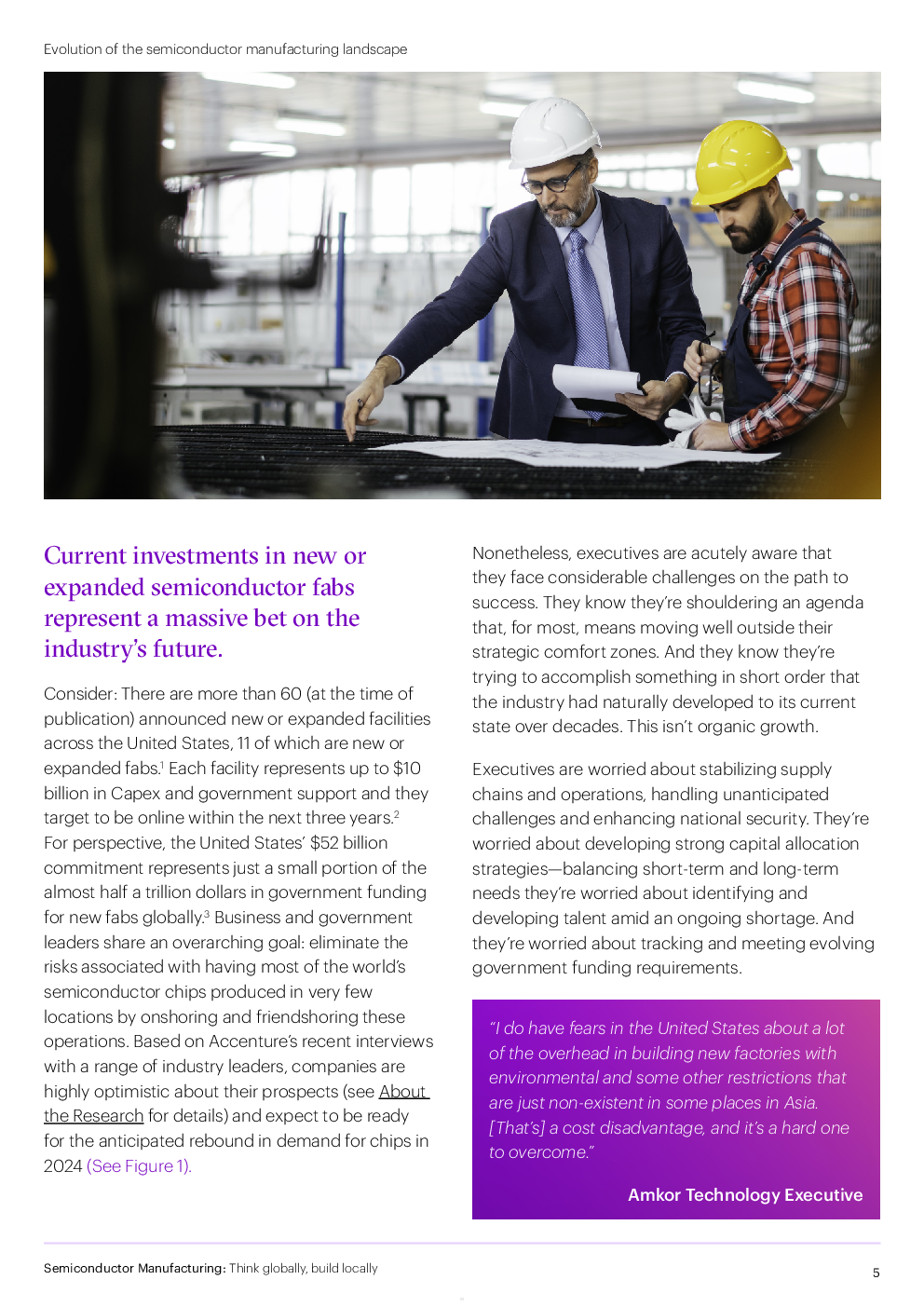 Evolution of the semiconductor manufacturing landscape

Current investments in new or expanded semiconductor fabs represent a massive bet on the industry's future.

Consider: There are more than 60 (at the time of publication) announced new or expanded facilities across the United States, 11 of which are new or expanded fabs.$^1$ Each facility represents up to $10 billion in Capex and government support and they target to be online within the next three years.$^2$ For perspective, the United States' $52 billion commitment represents just a small portion of the almost half a trillion dollars in government funding for new fabs globally.$^3$ Business and government leaders share an overarching goal: eliminate the risks associated with having most of the world's semiconductor chips produced in very few locations by onshoring and friendshoring these operations. Based on Accenture's recent interviews with a range of industry leaders, companies are highly optimistic about their prospects (see About the Research for details) and expect to be ready for the anticipated rebound in demand for chips in 2024 (See Figure 1).

Nonetheless, executives are acutely aware that they face considerable challenges on the path to success. They know they're shouldering an agenda that, for most, means moving well outside their strategic comfort zones. And they know they're trying to accomplish something in short order that the industry had naturally developed to its current state over decades. This isn't organic growth.

Executives are worried about stabilizing supply chains and operations, handling unanticipated challenges and enhancing national security. They're worried about developing strong capital allocation strategies—balancing short-term and long-term needs they're worried about identifying and developing talent amid an ongoing shortage. And they're worried about tracking and meeting evolving government funding requirements.

"I do have fears in the United States about a lot of the overhead in building new factories with environmental and some other restrictions that are just non-existent in some places in Asia. [That's] a cost disadvantage, and it's a hard one to overcome."

Amkor Technology Executive

Semiconductor Manufacturing: Think globally, build locally

5